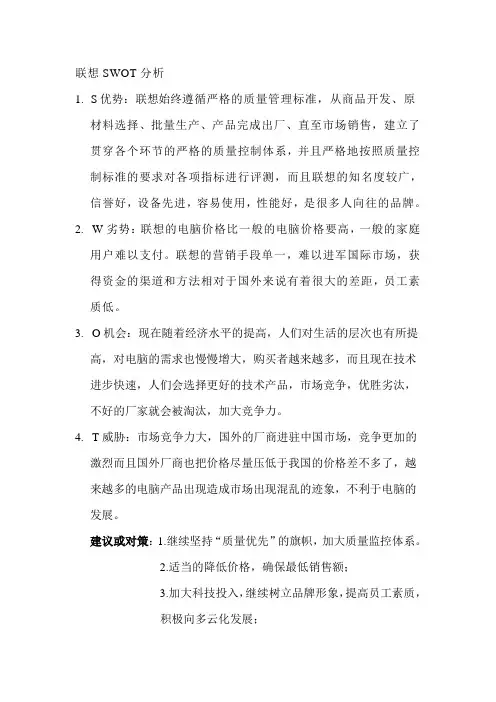 联想 SWOT 分析

1. S 优势：联想始终遵循严格的质量管理标准，从商品开发、原材料选择、批量生产、产品完成出厂、直至市场销售，建立了贯穿各个环节的严格的质量控制体系，并且严格地按照质量控制标准的要求对各项指标进行评测，而且联想的知名度较广，信誉好，设备先进，容易使用，性能好，是很多人向往的品牌。

2. W 劣势：联想的电脑价格比一般的电脑价格要高，一般的家庭用户难以支付。联想的营销手段单一，难以进军国际市场，获得资金的渠道和方法相对于国外来说有着很大的差距，员工素质低。

3. O 机会：现在随着经济水平的提高，人们对生活的层次也有所提高，对电脑的需求也慢慢增大，购买者越来越多，而且现在技术进步快速，人们会选择更好的技术产品，市场竞争，优胜劣汰，不好的厂家就会被淘汰，加大竞争力。

4. T 威胁：市场竞争力大，国外的厂商进驻中国市场，竞争更加的激烈而且国外厂商也把价格尽量压低于我国的价格差不多了，越来越多的电脑产品出现造成市场出现混乱的迹象，不利于电脑的发展。

建议或对策：1.继续坚持“质量优先”的旗帜，加大质量监控体系。

2.适当的降低价格，确保最低销售额；

3.加大科技投入，继续树立品牌形象，提高员工素质，积极向多云化发展；